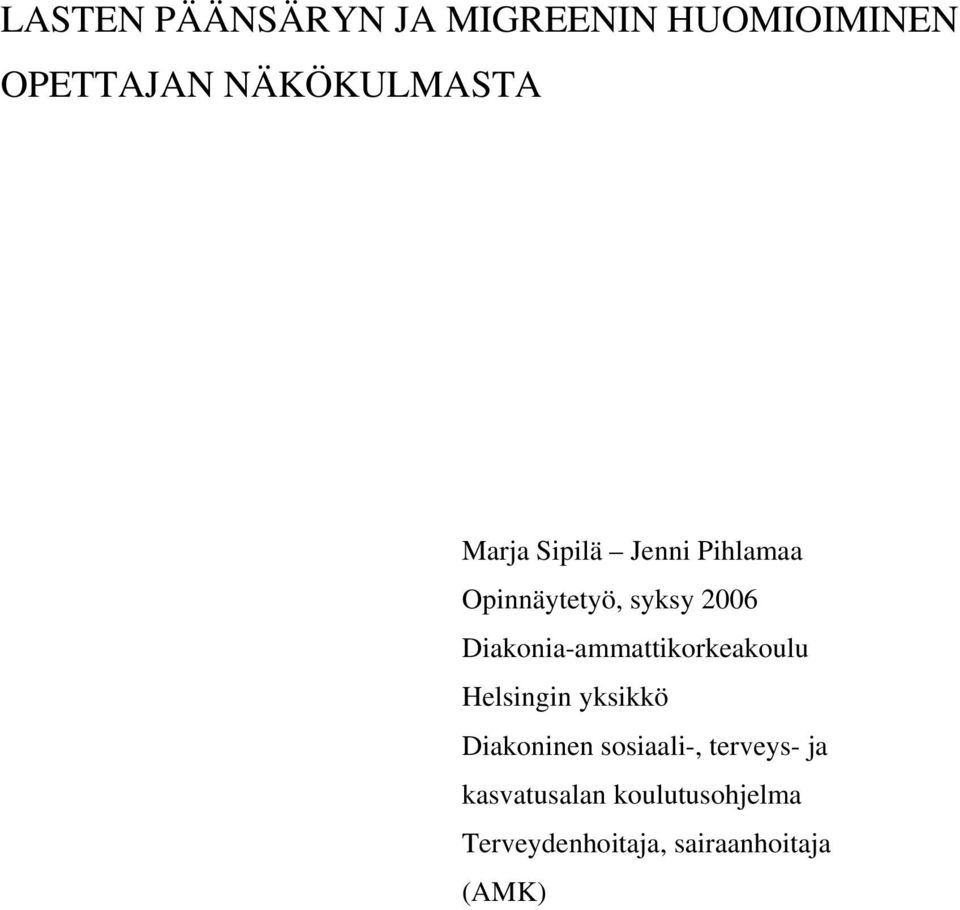 LASTEN PÄÄNSÄRYN JA MIGREENIN HUOMIOIMINEN OPETTAJAN NÄKÖKULMASTA

Marja Sipilä – Jenni Pihlamaa
Opinnäytetyö, syksy 2006
Diakonia-ammattikorkeakoulu
Helsingin yksikkö
Diakoninen sosiaali-, terveys- ja kasvatusalan koulutusohjelma
Terveydenhoitaja, sairaanhoitaja (AMK)